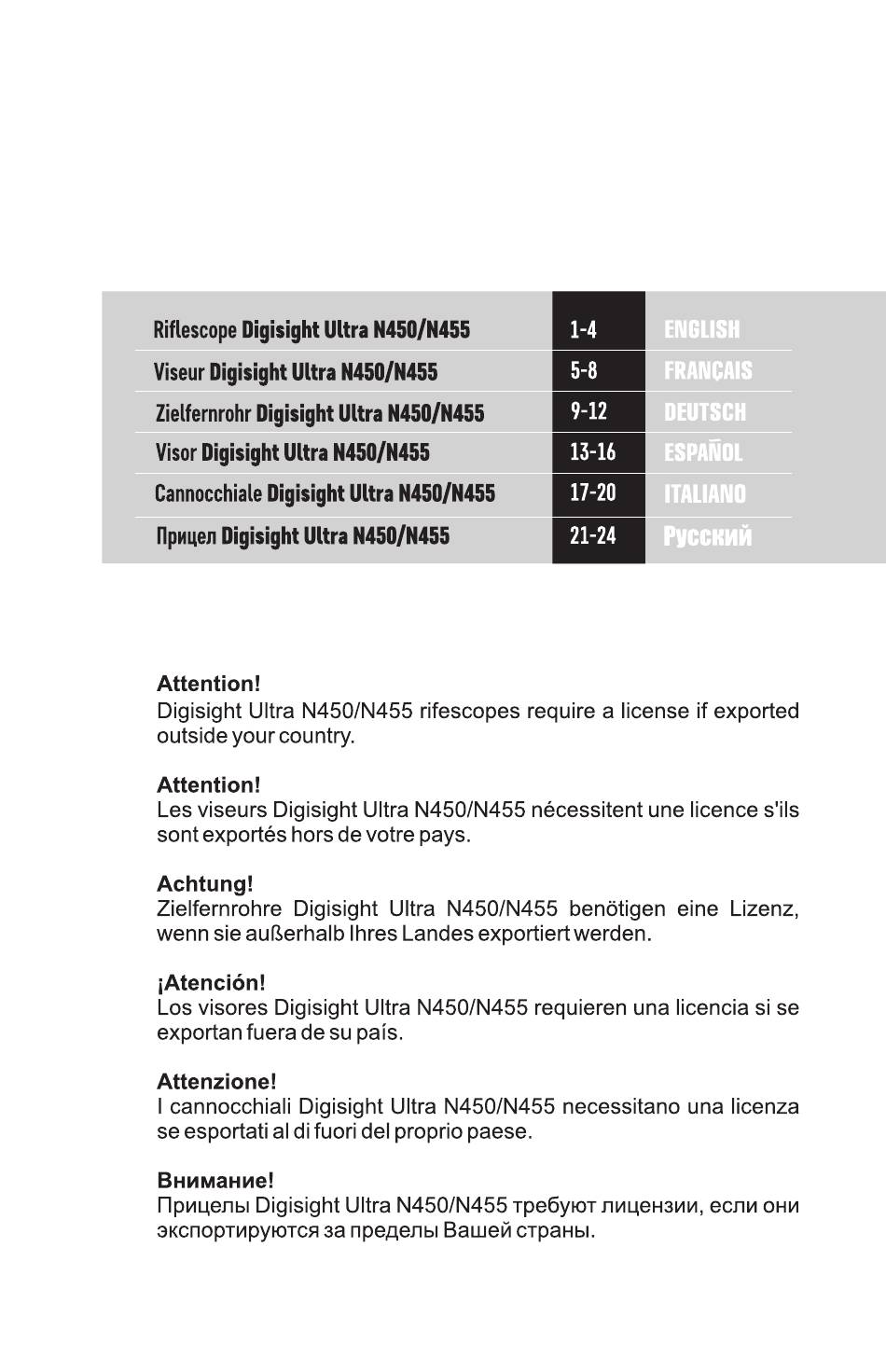 | Riflescope Digisight Ultra N450/N455 | 1-4 | ENGLISH |
|---|---|---|
| Viseur Digisight Ultra N450/N455 | 5-8 | FRANÇAIS |
| Zielfernrohr Digisight Ultra N450/N455 | 9-12 | DEUTSCH |
| Visor Digisight Ultra N450/N455 | 13-16 | ESPAÑOL |
| Cannocchiale Digisight Ultra N450/N455 | 17-20 | ITALIANO |
| Прицел Digisight Ultra N450/N455 | 21-24 | Русский |

Attention!
Digisight Ultra N450/N455 rifescopes require a license if exported outside your country.

Attention!
Les viseurs Digisight Ultra N450/N455 nécessitent une licence s'ils sont exportés hors de votre pays.

Achtung!
Zielfernrohre Digisight Ultra N450/N455 benötigen eine Lizenz, wenn sie außerhalb Ihres Landes exportiert werden.

¡Atención!
Los visores Digisight Ultra N450/N455 requieren una licencia si se exportan fuera de su país.

Attenzione!
I cannocchiali Digisight Ultra N450/N455 necessitano una licenza se esportati al di fuori del proprio paese.

Внимание!
Прицелы Digisight Ultra N450/N455 требуют лицензии, если они экспортируются за пределы Вашей страны.